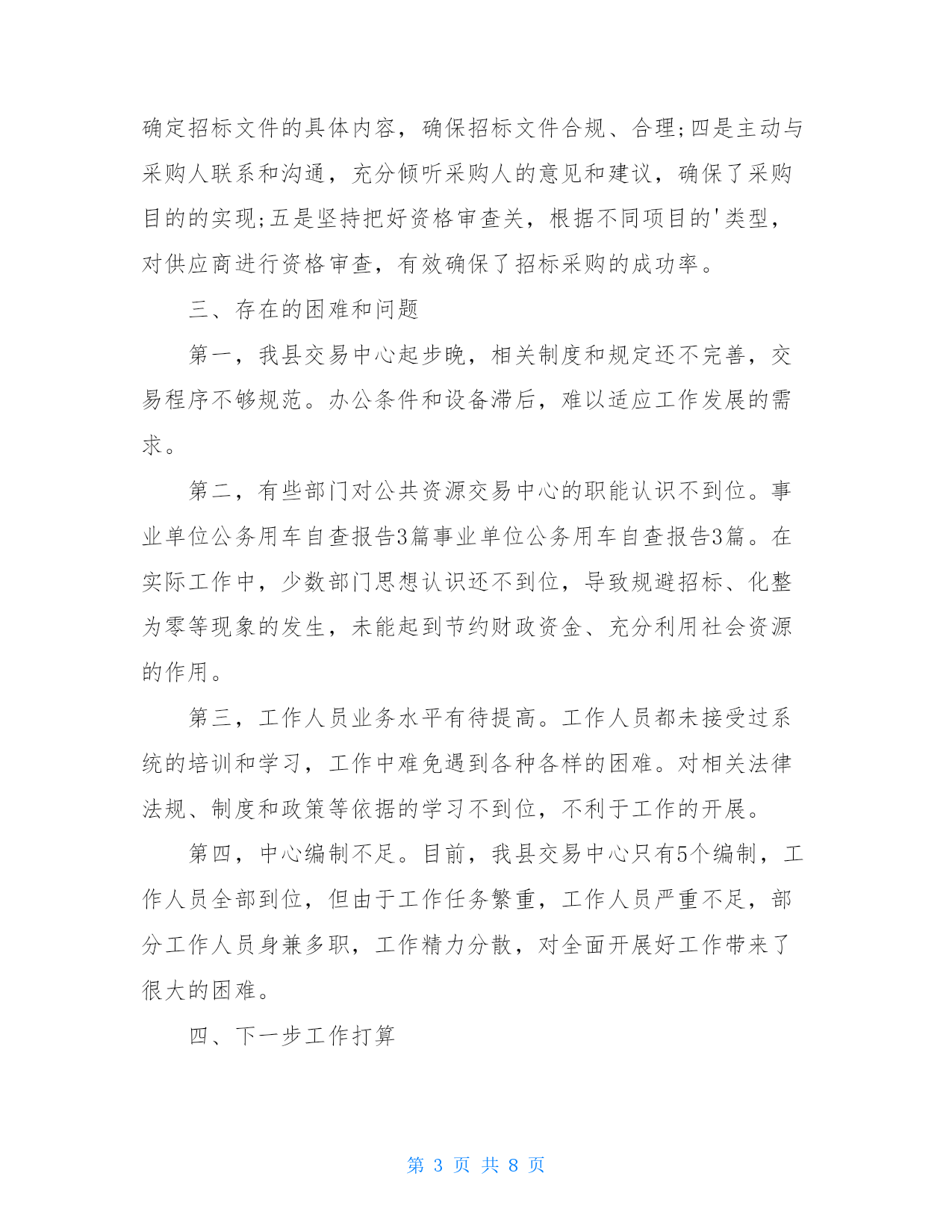 确定招标文件的具体内容，确保招标文件合规、合理;四是主动与采购人联系和沟通，充分倾听采购人的意见和建议，确保了采购目的的实现;五是坚持把好资格审查关，根据不同项目的'类型，对供应商进行资格审查，有效确保了招标采购的成功率。

三、存在的困难和问题

第一，我县交易中心起步晚，相关制度和规定还不完善，交易程序不够规范。办公条件和设备滞后，难以适应工作发展的需求。

第二，有些部门对公共资源交易中心的职能认识不到位。事业单位公务用车自查报告3篇事业单位公务用车自查报告3篇。在实际工作中，少数部门思想认识还不到位，导致规避招标、化整为零等现象的发生，未能起到节约财政资金、充分利用社会资源的作用。

第三，工作人员业务水平有待提高。工作人员都未接受过系统的培训和学习，工作中难免遇到各种各样的困难。对相关法律法规、制度和政策等依据的学习不到位，不利于工作的开展。

第四，中心编制不足。目前，我县交易中心只有5个编制，工作人员全部到位，但由于工作任务繁重，工作人员严重不足，部分工作人员身兼多职，工作精力分散，对全面开展好工作带来了很大的困难。

四、下一步工作打算

第 3 页 共 8 页